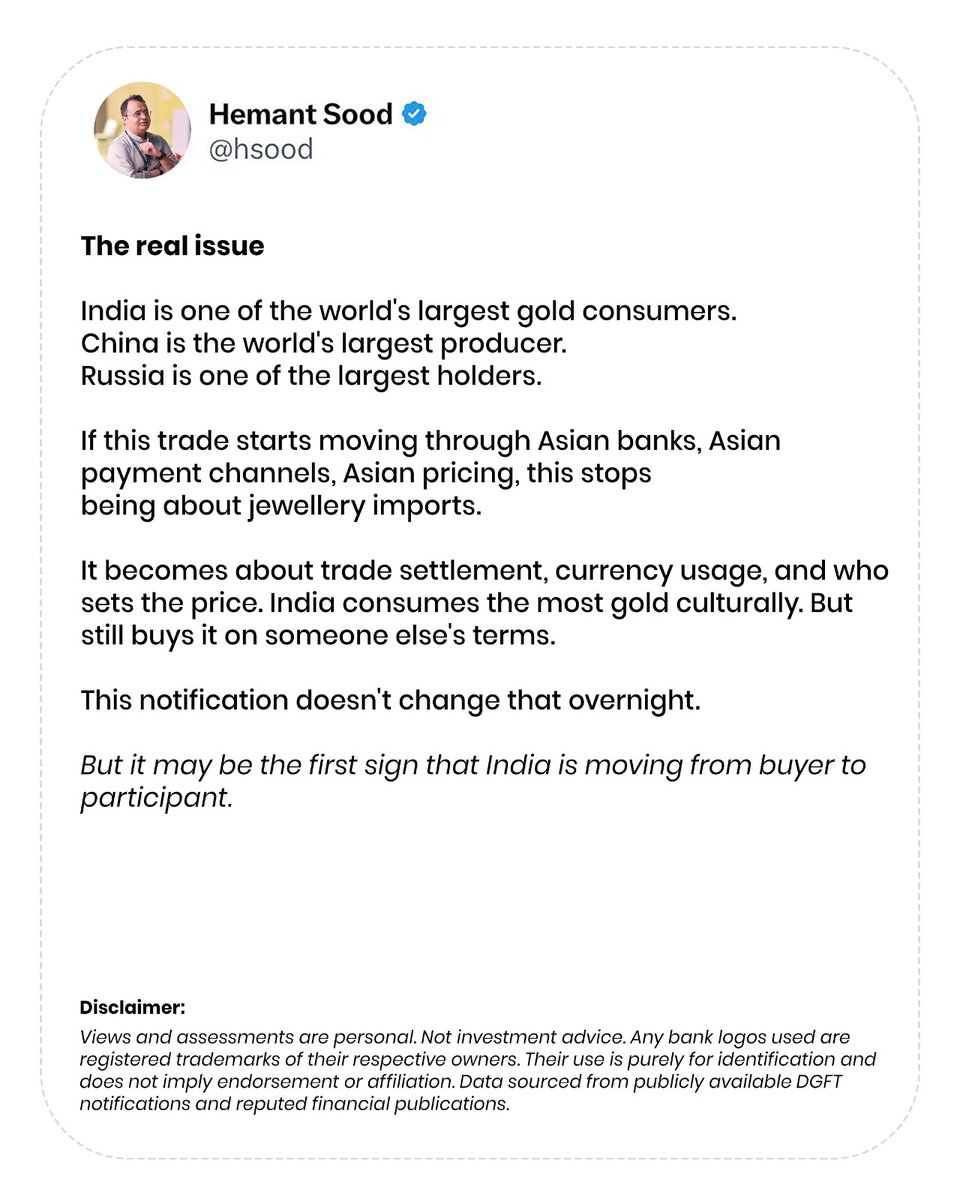 Hemant Sood
@hsood

The real issue

India is one of the world's largest gold consumers.
China is the world's largest producer.
Russia is one of the largest holders.

If this trade starts moving through Asian banks, Asian payment channels, Asian pricing, this stops being about jewellery imports.

It becomes about trade settlement, currency usage, and who sets the price. India consumes the most gold culturally. But still buys it on someone else's terms.

This notification doesn't change that overnight.

But it may be the first sign that India is moving from buyer to participant.

Disclaimer:
Views and assessments are personal. Not investment advice. Any bank logos used are registered trademarks of their respective owners. Their use is purely for identification and does not imply endorsement or affiliation. Data sourced from publicly available DGFT notifications and reputed financial publications.